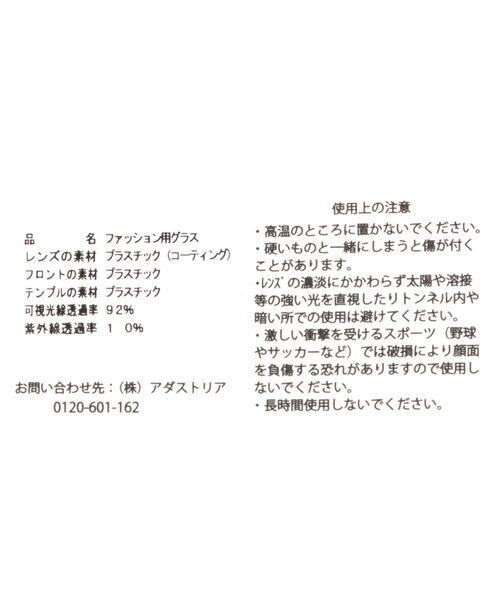 品　　名　ファッション用グラス
レンズの素材　プラスチック（コーティング）
フロントの素材　プラスチック
テンプルの素材　プラスチック
可視光線透過率　92%
紫外線透過率　1　0%

お問い合わせ先：（株）アダストリア
0120-601-162

使用上の注意
・高温のところに置かないでください。
・硬いものと一緒にしまうと傷が付くことがあります。
・レンズの濃淡にかかわらず太陽や溶接等の強い光を直視したりトンネル内や暗い所での使用は避けてください。
・激しい衝撃を受けるスポーツ（野球やサッカーなど）では破損により顔面を負傷する恐れがありますので使用しないでください。
・長時間使用しないでください。